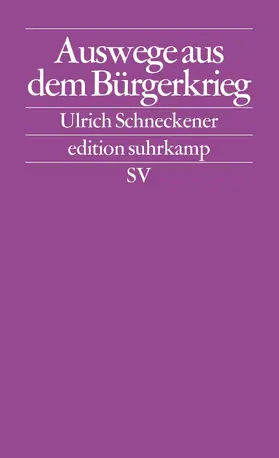 Auswege aus dem Bürgerkrieg

Ulrich Schneckener

edition suhrkamp

SV